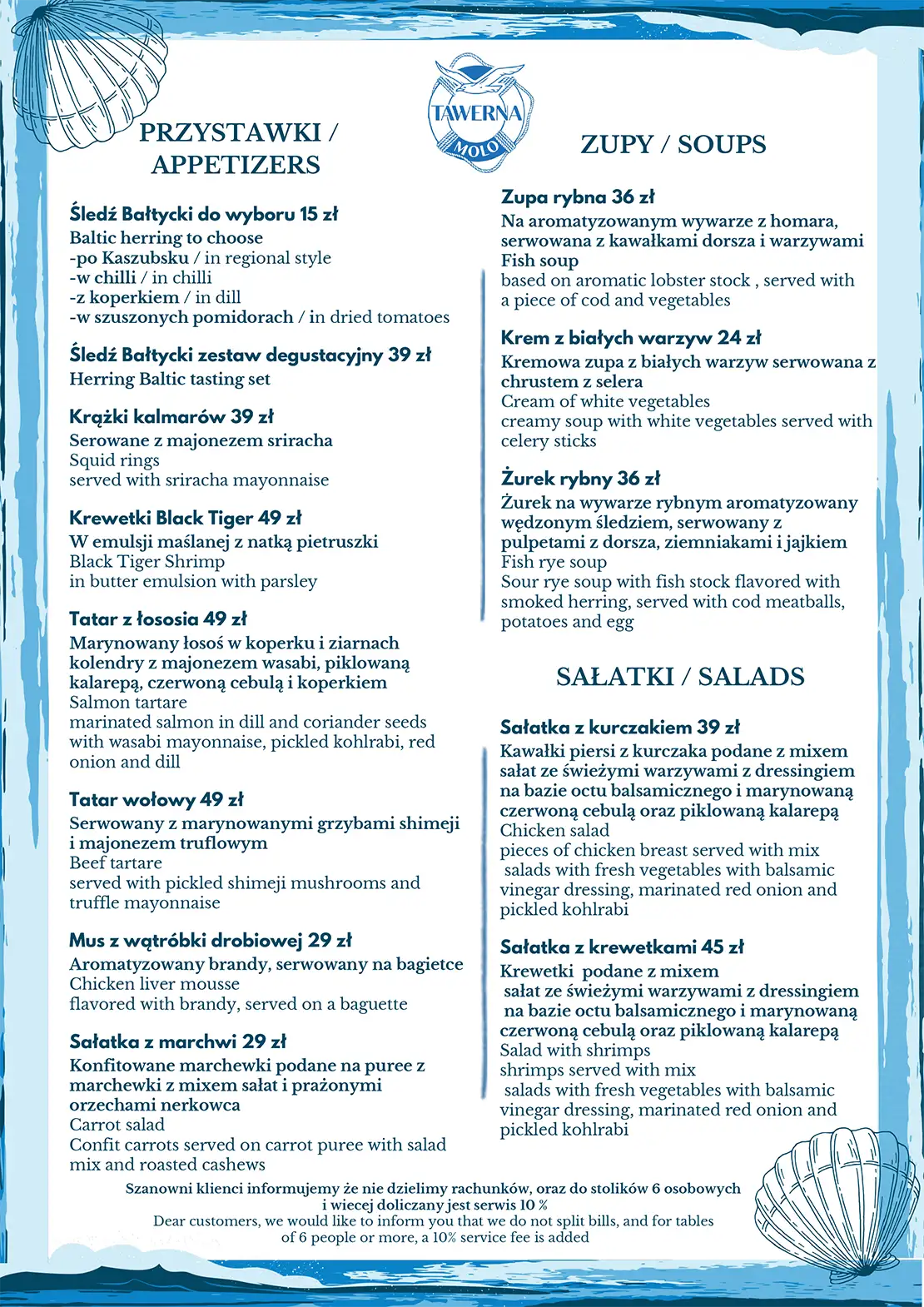 TAWERNA
MOLO

PRZYSTAWKI / APPETIZERS

Śledź Bałtycki do wyboru 15 zł
Baltic herring to choose
-po Kaszubsku / in regional style
-w chilli / in chilli
-z koperkiem / in dill
-w szuszonych pomidorach / in dried tomatoes

Śledź Bałtycki zestaw degustacyjny 39 zł
Herring Baltic tasting set

Krążki kalmarów 39 zł
Serowane z majonezem sriracha
Squid rings
served with sriracha mayonnaise

Krewetki Black Tiger 49 zł
W emulsji maślanej z natką pietruszki
Black Tiger Shrimp
in butter emulsion with parsley

Tatar z łososia 49 zł
Marynowany łosoś w koperku i ziarnach kolendry z majonezem wasabi, piklowaną kalarepą, czerwoną cebulą i koperkiem
Salmon tartare
marinated salmon in dill and coriander seeds with wasabi mayonnaise, pickled kohlrabi, red onion and dill

Tatar wołowy 49 zł
Serwowany z marynowanymi grzybami shimeji i majonezem truflowym
Beef tartare
served with pickled shimeji mushrooms and truffle mayonnaise

Mus z wątróbki drobiowej 29 zł
Aromatyzowany brandy, serwowany na bagietce
Chicken liver mousse
flavored with brandy, served on a baguette

Sałatka z marchwi 29 zł
Konfitowane marchewki podane na puree z marchewki z mixem sałat i prażonymi orzechami nerkowca
Carrot salad
Confit carrots served on carrot puree with salad mix and roasted cashews

ZUPY / SOUPS

Zupa rybna 36 zł
Na aromatyzowanym wywarze z homara, serwowana z kawałkami dorsza i warzywami
Fish soup
based on aromatic lobster stock , served with a piece of cod and vegetables

Krem z białych warzyw 24 zł
Kremowa zupa z białych warzyw serwowana z chrustem z selera
Cream of white vegetables
creamy soup with white vegetables served with celery sticks

Żurek rybny 36 zł
Żurek na wywarze rybnym aromatyzowany wędzonym śledziem, serwowany z pulpetami z dorsza, ziemniakami i jajkiem
Fish rye soup
Sour rye soup with fish stock flavored with smoked herring, served with cod meatballs, potatoes and egg

SAŁATKI / SALADS

Sałatka z kurczakiem 39 zł
Kawałki piersi z kurczaka podane z mixem sałat ze świeżymi warzywami z dressingiem na bazie octu balsamicznego i marynowaną czerwoną cebulą oraz piklowaną kalarepą
Chicken salad
pieces of chicken breast served with mix salads with fresh vegetables with balsamic vinegar dressing, marinated red onion and pickled kohlrabi

Sałatka z krewetkami 45 zł
Krewetki podane z mixem sałat ze świeżymi warzywami z dressingiem na bazie octu balsamicznego i marynowaną czerwoną cebulą oraz piklowaną kalarepą
Salad with shrimps
shrimps served with mix salads with fresh vegetables with balsamic vinegar dressing, marinated red onion and pickled kohlrabi

Szanowni klienci informujemy że nie dzielimy rachunków, oraz do stolików 6 osobowych i wiecej doliczany jest serwis 10 %
Dear customers, we would like to inform you that we do not split bills, and for tables of 6 people or more, a 10% service fee is added